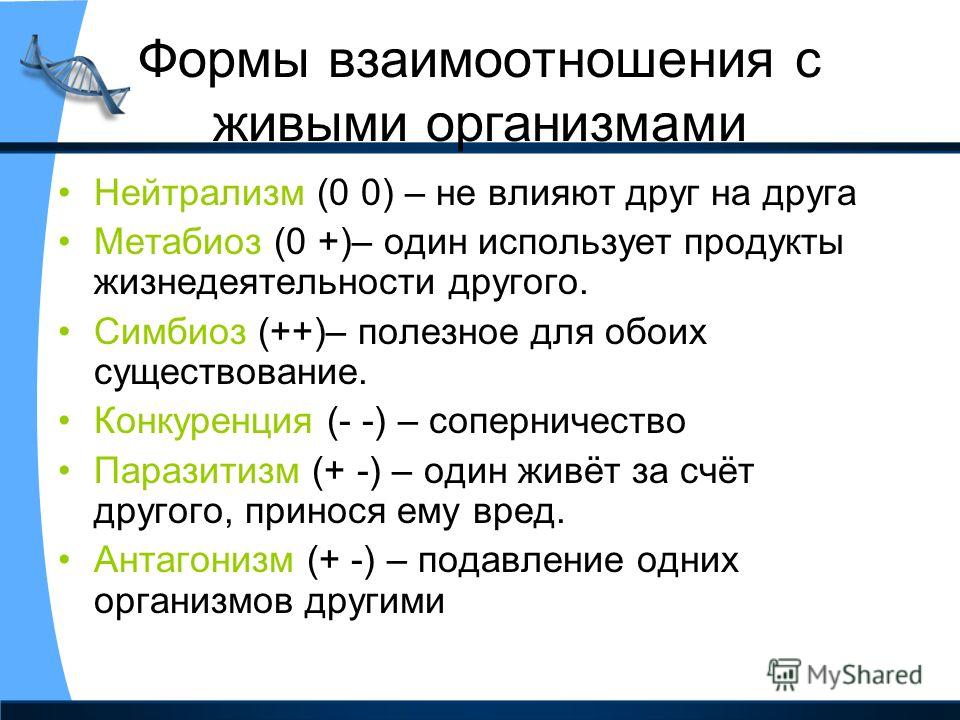 Формы взаимоотношения с живыми организмами

• Нейтрализм (0 0) – не влияют друг на друга
• Метабиоз (0 +)– один использует продукты жизнедеятельности другого.
• Симбиоз (++)– полезное для обоих существование.
• Конкуренция (- -) – соперничество
• Паразитизм (+ -) – один живёт за счёт другого, принося ему вред.
• Антагонизм (+ -) – подавление одних организмов другими

MyShared